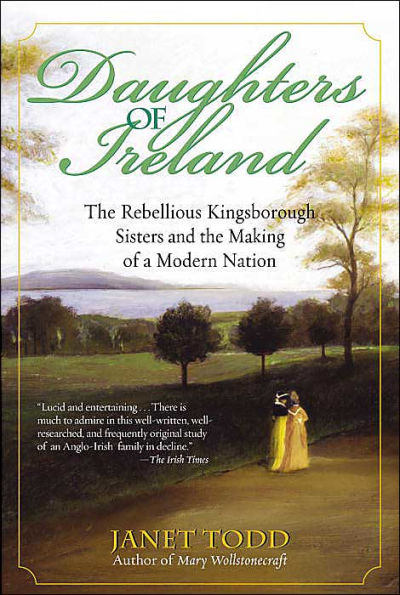 Daughters OF Ireland

The Rebellious Kingsborough Sisters and the Making of a Modern Nation

"Lucid and entertaining . . . There is much to admire in this well-written, well-researched, and frequently original study of an Anglo-Irish family in decline."
—The Irish Times

JANET TODD
Author of Mary Wollstonecraft